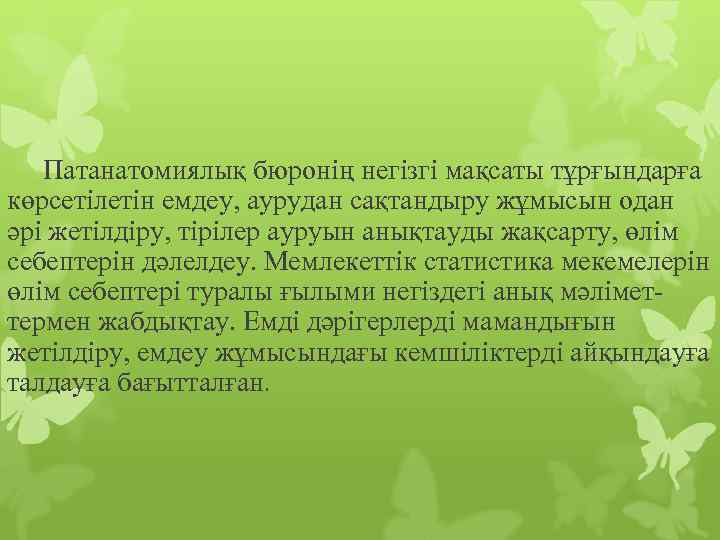 Патанатомиялық бюронің негізгі мақсаты тұрғындарға көрсетілетін емдеу, аурудан сақтандыру жұмысын одан әрі жетілдіру, тірілер ауруын анықтауды жақсарту, өлім себептерін дәлелдеу. Мемлекеттік статистика мекемелерін өлім себептері туралы ғылыми негіздегі анық мәліметтермен жабдықтау. Емді дәрігерлерді мамандығын жетілдіру, емдеу жұмысындағы кемшіліктерді айқындауға талдауға бағытталған.